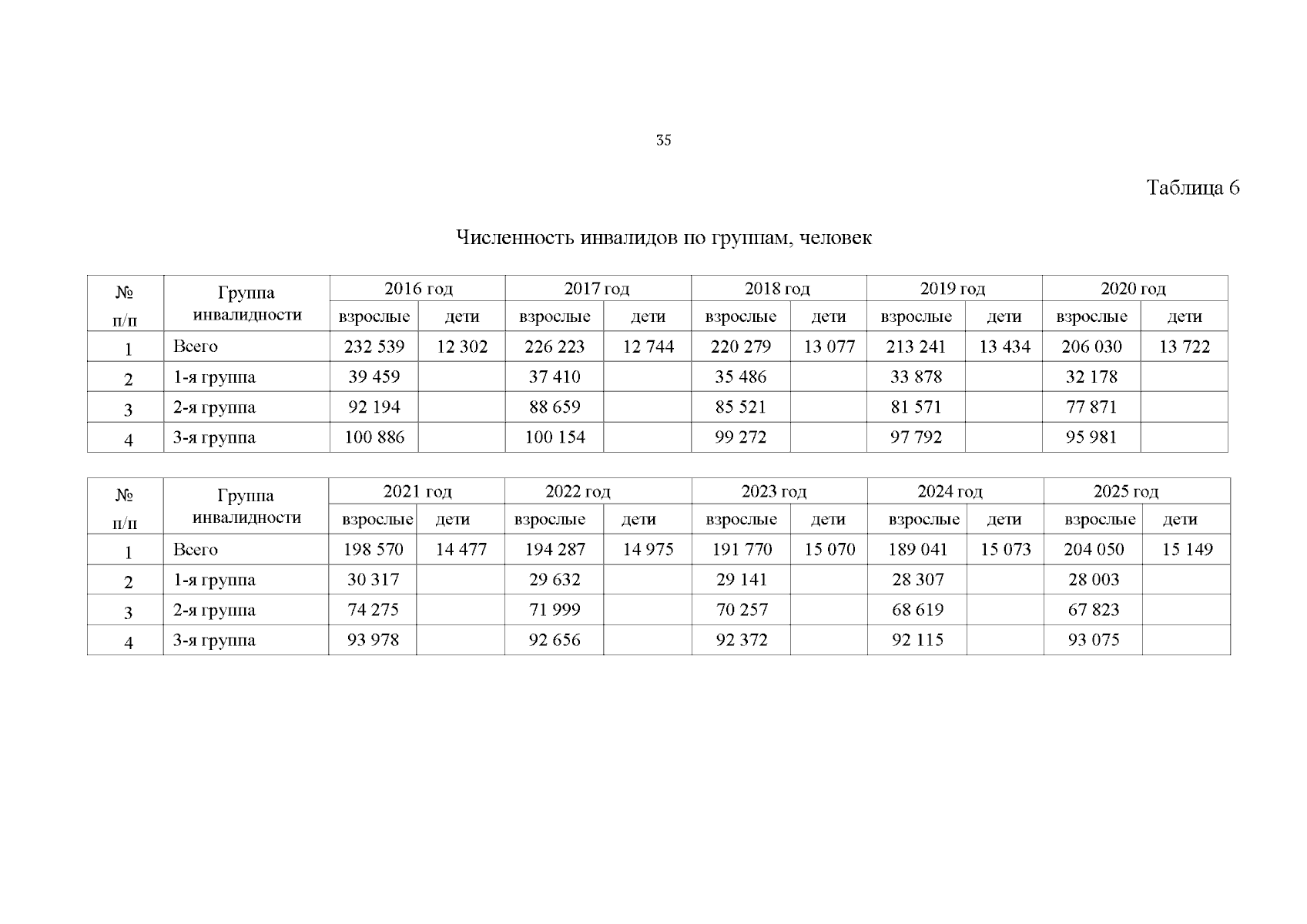 35

Таблица 6

Численность инвалидов по группам, человек

| № п/п | Группа инвалидности | 2016 год | | 2017 год | | 2018 год | | 2019 год | | 2020 год | |
|---|---|---|---|---|---|---|---|---|---|---|---|
| | | взрослые | дети | взрослые | дети | взрослые | дети | взрослые | дети | взрослые | дети |
| 1 | Всего | 232 539 | 12 302 | 226 223 | 12 744 | 220 279 | 13 077 | 213 241 | 13 434 | 206 030 | 13 722 |
| 2 | 1-я группа | 39 459 | | 37 410 | | 35 486 | | 33 878 | | 32 178 | |
| 3 | 2-я группа | 92 194 | | 88 659 | | 85 521 | | 81 571 | | 77 871 | |
| 4 | 3-я группа | 100 886 | | 100 154 | | 99 272 | | 97 792 | | 95 981 | |

| № п/п | Группа инвалидности | 2021 год | | 2022 год | | 2023 год | | 2024 год | | 2025 год | |
|---|---|---|---|---|---|---|---|---|---|---|---|
| | | взрослые | дети | взрослые | дети | взрослые | дети | взрослые | дети | взрослые | дети |
| 1 | Всего | 198 570 | 14 477 | 194 287 | 14 975 | 191 770 | 15 070 | 189 041 | 15 073 | 204 050 | 15 149 |
| 2 | 1-я группа | 30 317 | | 29 632 | | 29 141 | | 28 307 | | 28 003 | |
| 3 | 2-я группа | 74 275 | | 71 999 | | 70 257 | | 68 619 | | 67 823 | |
| 4 | 3-я группа | 93 978 | | 92 656 | | 92 372 | | 92 115 | | 93 075 | |